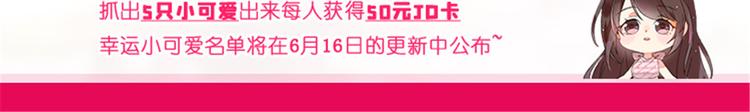 抓出5只小可爱出来每人获得50元JD卡
幸运小可爱名单将在6月16日的更新中公布~